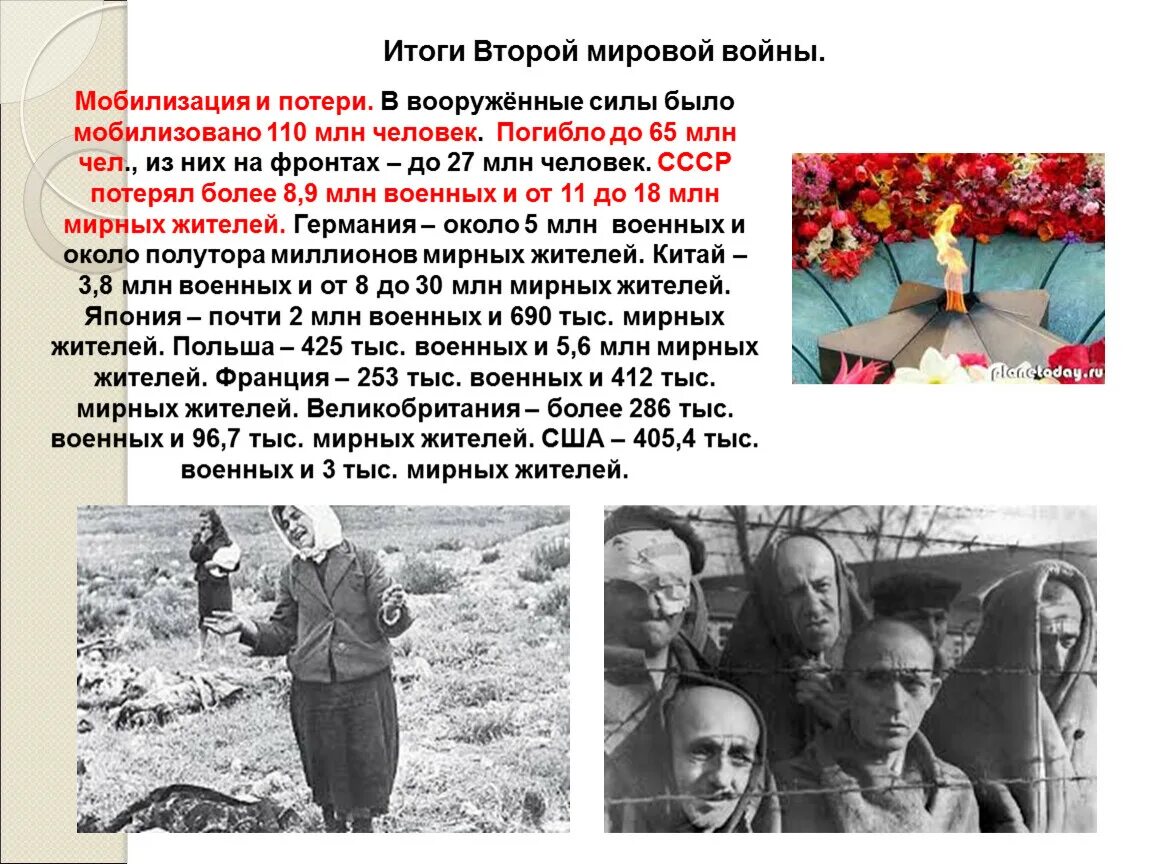 Итоги Второй мировой войны.

Мобилизация и потери. В вооружённые силы было мобилизовано 110 млн человек. Погибло до 65 млн чел., из них на фронтах – до 27 млн человек. СССР потерял более 8,9 млн военных и от 11 до 18 млн мирных жителей. Германия – около 5 млн военных и около полутора миллионов мирных жителей. Китай – 3,8 млн военных и от 8 до 30 млн мирных жителей. Япония – почти 2 млн военных и 690 тыс. мирных жителей. Польша – 425 тыс. военных и 5,6 млн мирных жителей. Франция – 253 тыс. военных и 412 тыс. мирных жителей. Великобритания – более 286 тыс. военных и 96,7 тыс. мирных жителей. США – 405,4 тыс. военных и 3 тыс. мирных жителей.

planetoday.ru